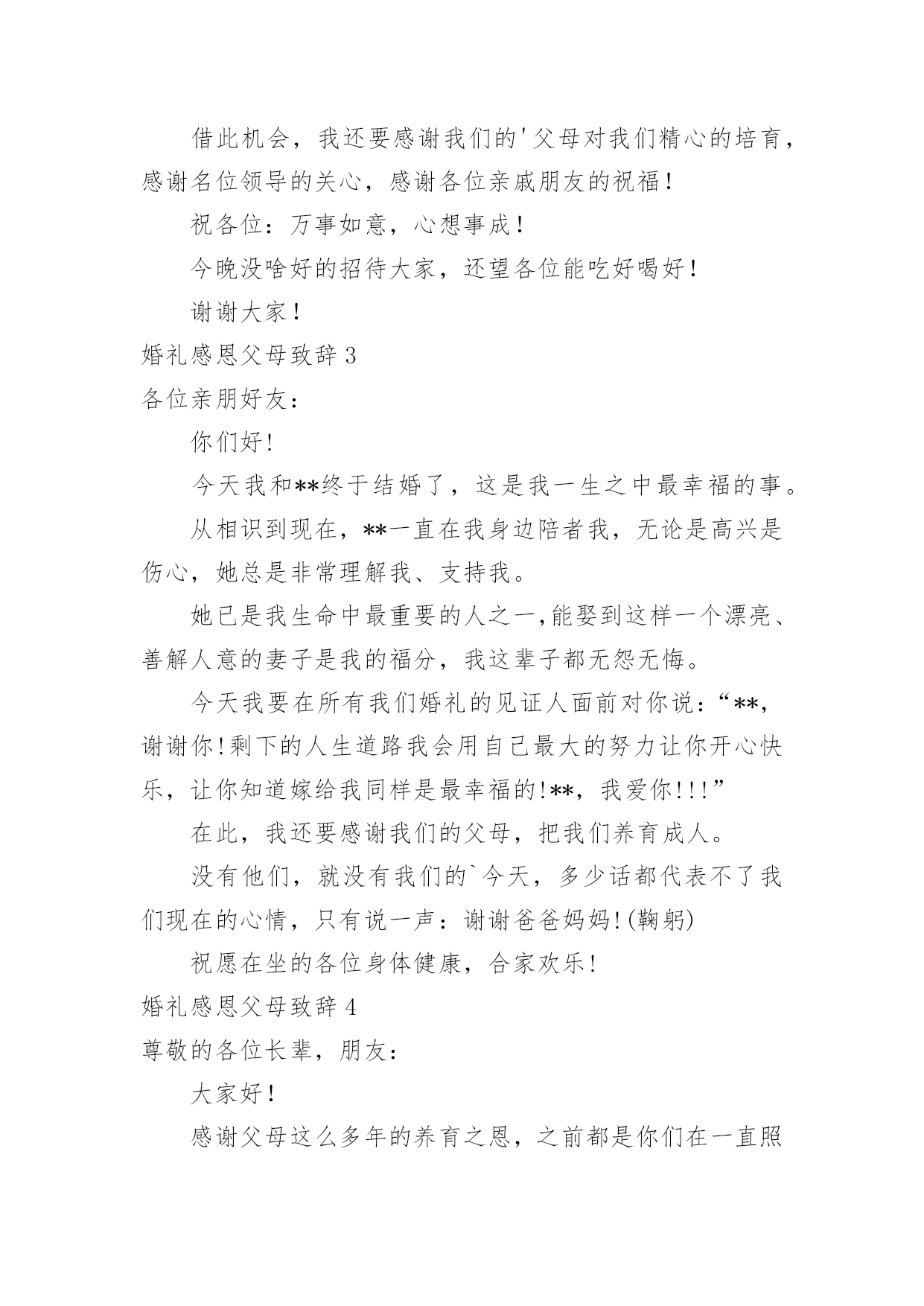 借此机会，我还要感谢我们的'父母对我们精心的培育，感谢名位领导的关心，感谢各位亲戚朋友的祝福！

祝各位：万事如意，心想事成！

今晚没啥好的招待大家，还望各位能吃好喝好！

谢谢大家！

婚礼感恩父母致辞 3

各位亲朋好友：

你们好!

今天我和**终于结婚了，这是我一生之中最幸福的事。

从相识到现在，**一直在我身边陪者我，无论是高兴是伤心，她总是非常理解我、支持我。

她已是我生命中最重要的人之一,能娶到这样一个漂亮、善解人意的妻子是我的福分，我这辈子都无怨无悔。

今天我要在所有我们婚礼的见证人面前对你说：“**，谢谢你!剩下的人生道路我会用自己最大的努力让你开心快乐，让你知道嫁给我同样是最幸福的!**，我爱你!!!”

在此，我还要感谢我们的父母，把我们养育成人。

没有他们，就没有我们的`今天，多少话都代表不了我们现在的心情，只有说一声：谢谢爸爸妈妈!(鞠躬)

祝愿在坐的各位身体健康，合家欢乐!

婚礼感恩父母致辞 4

尊敬的各位长辈，朋友：

大家好！

感谢父母这么多年的养育之恩，之前都是你们在一直照